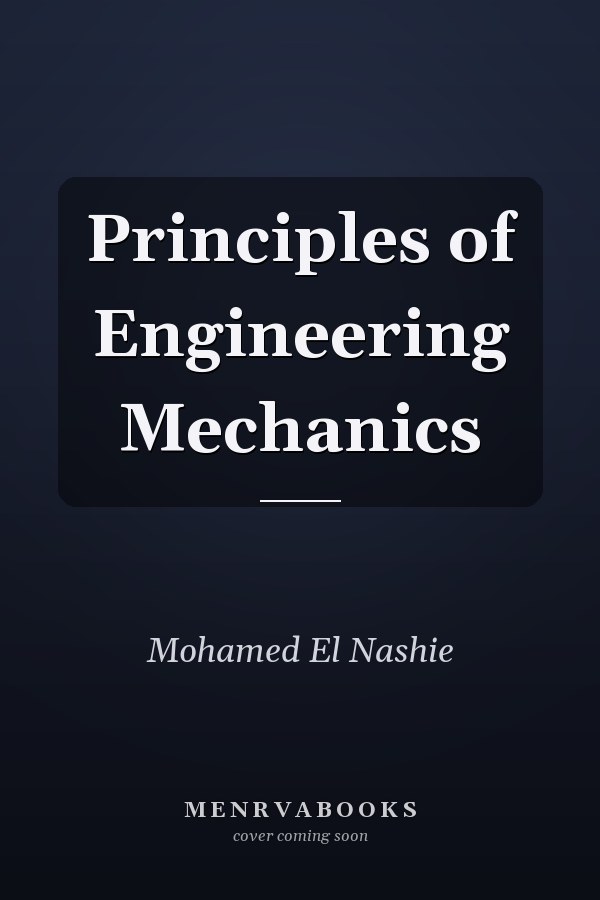 Principles of Engineering Mechanics

Mohamed El Nashie

MENRVABOOKS
cover coming soon